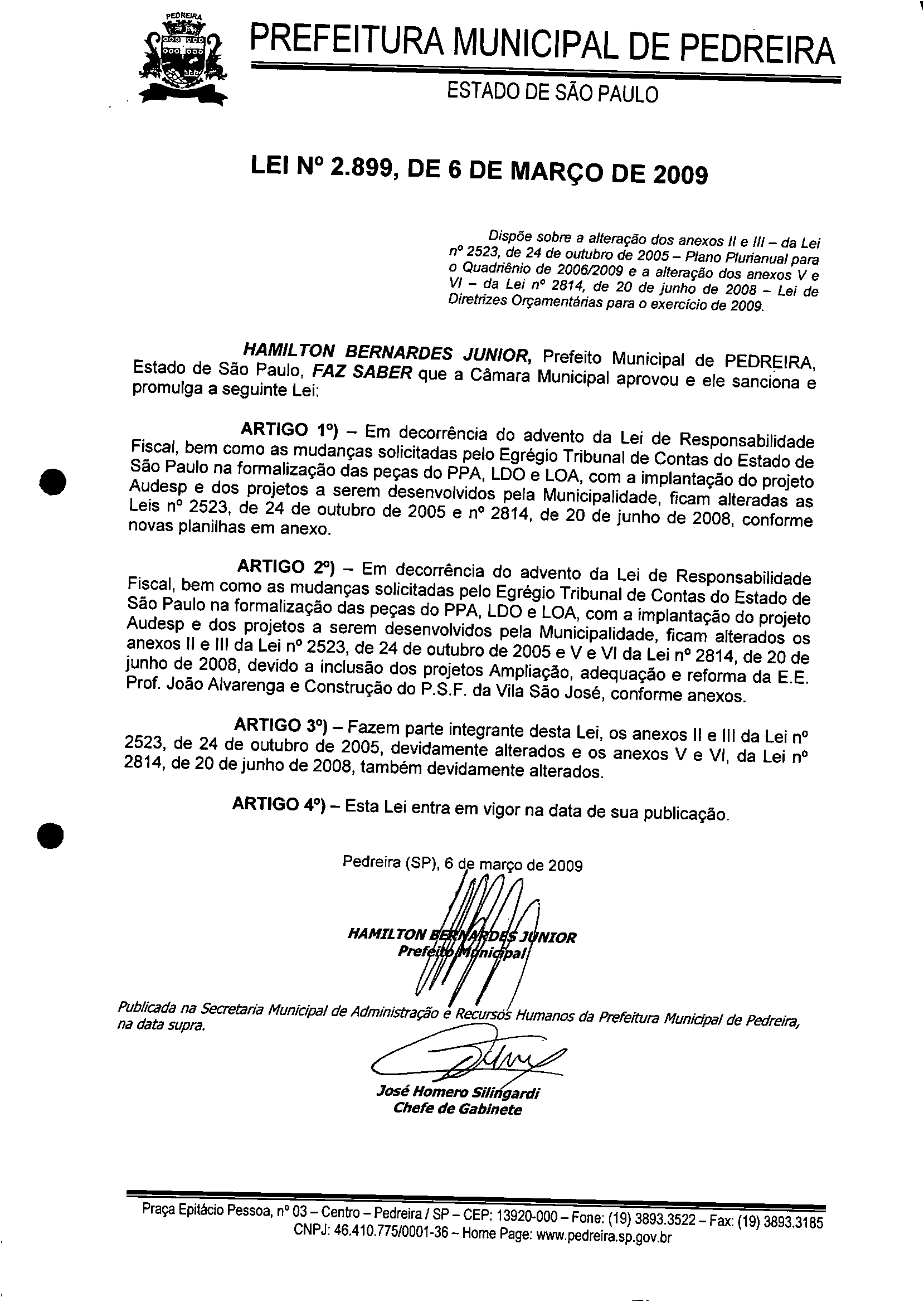 PEDREIRA

PREFEITURA MUNICIPAL DE PEDREIRA

ESTADO DE SÃO PAULO

LEI Nº 2.899, DE 6 DE MARÇO DE 2009

Dispõe sobre a alteração dos anexos II e III – da Lei nº 2523, de 24 de outubro de 2005 – Plano Plurianual para o Quadriênio de 2006/2009 e a alteração dos anexos V e VI – da Lei nº 2814, de 20 de junho de 2008 – Lei de Diretrizes Orçamentárias para o exercício de 2009.

HAMILTON BERNARDES JUNIOR, Prefeito Municipal de PEDREIRA, Estado de São Paulo, FAZ SABER que a Câmara Municipal aprovou e ele sanciona e promulga a seguinte Lei:

ARTIGO 1º) – Em decorrência do advento da Lei de Responsabilidade Fiscal, bem como as mudanças solicitadas pelo Egrégio Tribunal de Contas do Estado de São Paulo na formalização das peças do PPA, LDO e LOA, com a implantação do projeto Audesp e dos projetos a serem desenvolvidos pela Municipalidade, ficam alteradas as Leis nº 2523, de 24 de outubro de 2005 e nº 2814, de 20 de junho de 2008, conforme novas planilhas em anexo.

ARTIGO 2º) – Em decorrência do advento da Lei de Responsabilidade Fiscal, bem como as mudanças solicitadas pelo Egrégio Tribunal de Contas do Estado de São Paulo na formalização das peças do PPA, LDO e LOA, com a implantação do projeto Audesp e dos projetos a serem desenvolvidos pela Municipalidade, ficam alterados os anexos II e III da Lei nº 2523, de 24 de outubro de 2005 e V e VI da Lei nº 2814, de 20 de junho de 2008, devido a inclusão dos projetos Ampliação, adequação e reforma da E.E. Prof. João Alvarenga e Construção do P.S.F. da Vila São José, conforme anexos.

ARTIGO 3º) – Fazem parte integrante desta Lei, os anexos II e III da Lei nº 2523, de 24 de outubro de 2005, devidamente alterados e os anexos V e VI, da Lei nº 2814, de 20 de junho de 2008, também devidamente alterados.

ARTIGO 4º) – Esta Lei entra em vigor na data de sua publicação.

Pedreira (SP), 6 de março de 2009

HAMILTON BERNARDES JUNIOR
Prefeito Municipal

Publicada na Secretaria Municipal de Administração e Recursos Humanos da Prefeitura Municipal de Pedreira, na data supra.

José Homero Silingardi
Chefe de Gabinete

Praça Epitácio Pessoa, nº 03 – Centro – Pedreira / SP – CEP: 13920-000 – Fone: (19) 3893.3522 – Fax: (19) 3893.3185
CNPJ: 46.410.775/0001-36 – Home Page: www.pedreira.sp.gov.br